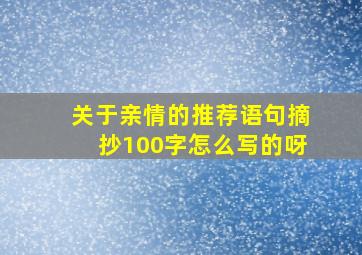 关于亲情的推荐语句摘抄100字怎么写的呀